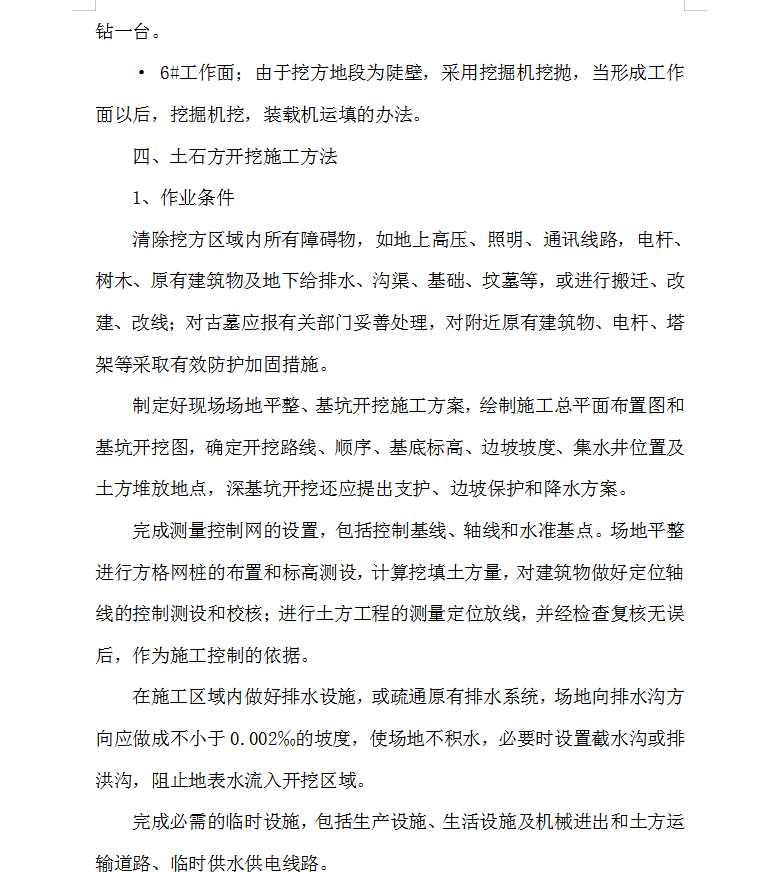 钻一台。

• 6#工作面；由于挖方地段为陡壁，采用挖掘机挖抛，当形成工作面以后，挖掘机挖，装载机运填的办法。

四、土石方开挖施工方法

1、作业条件

清除挖方区域内所有障碍物，如地上高压、照明、通讯线路，电杆、树木、原有建筑物及地下给排水、沟渠、基础、坟墓等，或进行搬迁、改建、改线；对古墓应报有关部门妥善处理，对附近原有建筑物、电杆、塔架等采取有效防护加固措施。

制定好现场场地平整、基坑开挖施工方案，绘制施工总平面布置图和基坑开挖图，确定开挖路线、顺序、基底标高、边坡坡度、集水井位置及土方堆放地点，深基坑开挖还应提出支护、边坡保护和降水方案。

完成测量控制网的设置，包括控制基线、轴线和水准基点。场地平整进行方格网桩的布置和标高测设，计算挖填土方量，对建筑物做好定位轴线的控制测设和校核；进行土方工程的测量定位放线，并经检查复核无误后，作为施工控制的依据。

在施工区域内做好排水设施，或疏通原有排水系统，场地向排水沟方向应做成不小于 0.002‰的坡度，使场地不积水，必要时设置截水沟或排洪沟，阻止地表水流入开挖区域。

完成必需的临时设施，包括生产设施、生活设施及机械进出和土方运输道路、临时供水供电线路。